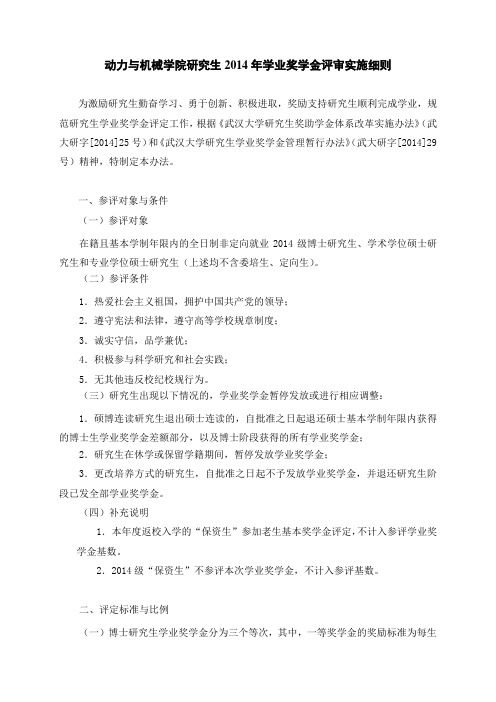 动力与机械学院研究生 2014 年学业奖学金评审实施细则

为激励研究生勤奋学习、勇于创新、积极进取，奖励支持研究生顺利完成学业，规范研究生学业奖学金评定工作，根据《武汉大学研究生奖助学金体系改革实施办法》（武大研字[2014]25 号）和《武汉大学研究生学业奖学金管理暂行办法》（武大研字[2014]29 号）精神，特制定本办法。

一、参评对象与条件

（一）参评对象

在籍且基本学制年限内的全日制非定向就业 2014 级博士研究生、学术学位硕士研究生和专业学位硕士研究生（上述均不含委培生、定向生）。

（二）参评条件

1．热爱社会主义祖国，拥护中国共产党的领导；

2．遵守宪法和法律，遵守高等学校规章制度；

3．诚实守信，品学兼优；

4．积极参与科学研究和社会实践；

5．无其他违反校纪校规行为。

（三）研究生出现以下情况的，学业奖学金暂停发放或进行相应调整：

1．硕博连读研究生退出硕士连读的，自批准之日起退还硕士基本学制年限内获得的博士生学业奖学金差额部分，以及博士阶段获得的所有学业奖学金；

2．研究生在休学或保留学籍期间，暂停发放学业奖学金；

3．更改培养方式的研究生，自批准之日起不予发放学业奖学金，并退还研究生阶段已发全部学业奖学金。

（四）补充说明

1．本年度返校入学的“保资生”参加老生基本奖学金评定，不计入参评学业奖学金基数。

2．2014 级“保资生”不参评本次学业奖学金，不计入参评基数。

二、评定标准与比例

（一）博士研究生学业奖学金分为三个等次，其中，一等奖学金的奖励标准为每生